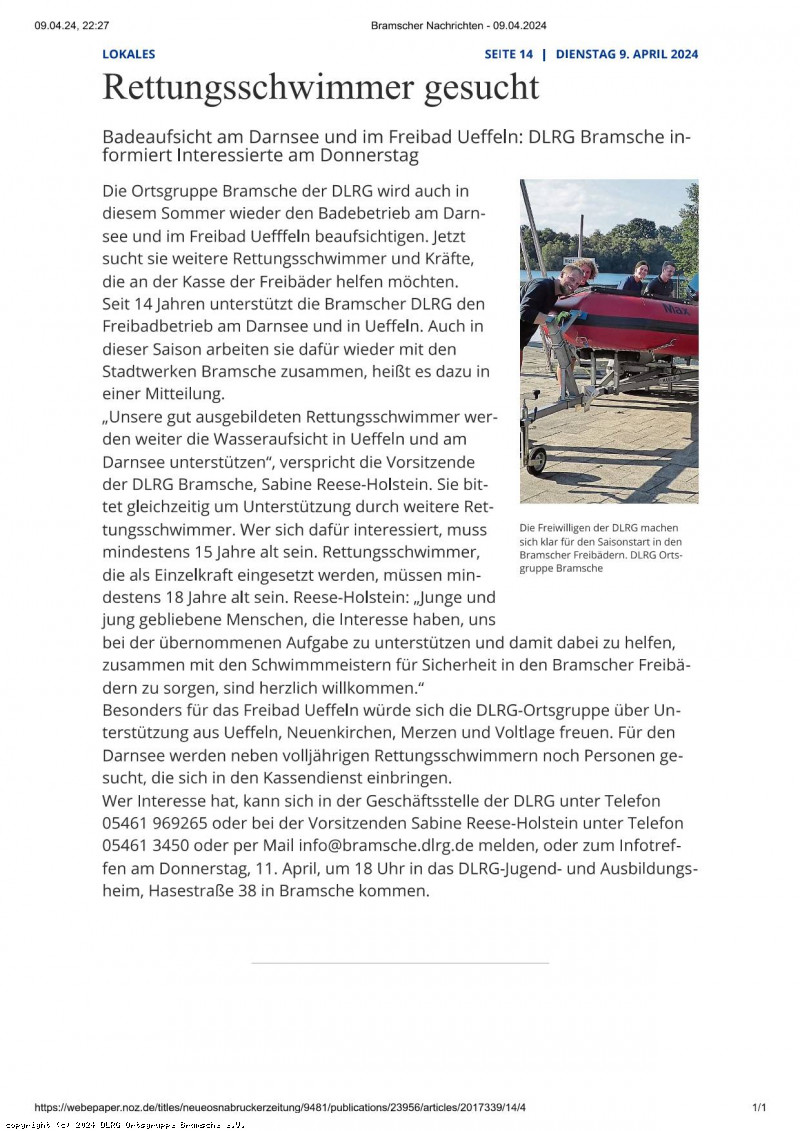 09.04.24, 22:27

Bramscher Nachrichten - 09.04.2024

LOKALES

SEITE 14 | DIENSTAG 9. APRIL 2024

Rettungsschwimmer gesucht

Badeaufsicht am Darnsee und im Freibad Ueffeln: DLRG Bramsche informiert Interessierte am Donnerstag

Die Ortsgruppe Bramsche der DLRG wird auch in diesem Sommer wieder den Badebetrieb am Darnsee und im Freibad Uefffeln beaufsichtigen. Jetzt sucht sie weitere Rettungsschwimmer und Kräfte, die an der Kasse der Freibäder helfen möchten.
Seit 14 Jahren unterstützt die Bramscher DLRG den Freibadbetrieb am Darnsee und in Ueffeln. Auch in dieser Saison arbeiten sie dafür wieder mit den Stadtwerken Bramsche zusammen, heißt es dazu in einer Mitteilung.
„Unsere gut ausgebildeten Rettungsschwimmer werden weiter die Wasseraufsicht in Ueffeln und am Darnsee unterstützen“, verspricht die Vorsitzende der DLRG Bramsche, Sabine Reese-Holstein. Sie bittet gleichzeitig um Unterstützung durch weitere Rettungsschwimmer. Wer sich dafür interessiert, muss mindestens 15 Jahre alt sein. Rettungsschwimmer, die als Einzelkraft eingesetzt werden, müssen mindestens 18 Jahre alt sein. Reese-Holstein: „Junge und jung gebliebene Menschen, die Interesse haben, uns bei der übernommenen Aufgabe zu unterstützen und damit dabei zu helfen, zusammen mit den Schwimmmeistern für Sicherheit in den Bramscher Freibädern zu sorgen, sind herzlich willkommen.“
Besonders für das Freibad Ueffeln würde sich die DLRG-Ortsgruppe über Unterstützung aus Ueffeln, Neuenkirchen, Merzen und Voltlage freuen. Für den Darnsee werden neben volljährigen Rettungsschwimmern noch Personen gesucht, die sich in den Kassendienst einbringen.
Wer Interesse hat, kann sich in der Geschäftsstelle der DLRG unter Telefon 05461 969265 oder bei der Vorsitzenden Sabine Reese-Holstein unter Telefon 05461 3450 oder per Mail info@bramsche.dlrg.de melden, oder zum Infotreffen am Donnerstag, 11. April, um 18 Uhr in das DLRG-Jugend- und Ausbildungsheim, Hasestraße 38 in Bramsche kommen.

Max

Die Freiwilligen der DLRG machen sich klar für den Saisonstart in den Bramscher Freibädern. DLRG Ortsgruppe Bramsche

https://webepaper.noz.de/titles/neueosnabruckerzeitung/9481/publications/23956/articles/2017339/14/4

1/1

copyright (c) 2024 DLRG Ortsgruppe Bramsche e.V.